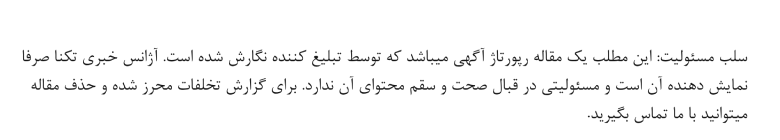 سلب مسئولیت: این مطلب یک مقاله رپورتاژ آگهی میباشد که توسط تبلیغ کننده نگارش شده است. آژانس خبری تکنا صرفا نمایش دهنده آن است و مسئولیتی در قبال صحت و سقم محتوای آن ندارد. برای گزارش تخلفات محرز شده و حذف مقاله میتوانید با ما تماس بگیرید.